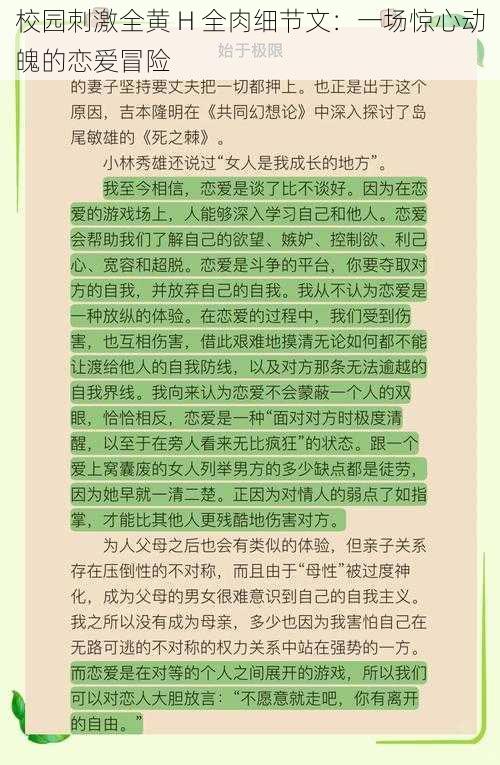 校园刺激全黄 H 全肉细节文：一场惊心动魄的恋爱冒险

始于极限

的妻子坚持要丈夫把一切都押上。也正是出于这个原因，吉本隆明在《共同幻想论》中深入探讨了岛尾敏雄的《死之棘》。

小林秀雄还说过“女人是我成长的地方”。

我至今相信，恋爱是谈了比不谈好。因为在恋爱的游戏场上，人能够深入学习自己和他人。恋爱会帮助我们了解自己的欲望、嫉妒、控制欲、利己心、宽容和超脱。恋爱是斗争的平台，你要夺取对方的自我，并放弃自己的自我。我从不认为恋爱是一种放纵的体验。在恋爱的过程中，我们受到伤害，也互相伤害，借此艰难地摸清无论如何都不能让渡给他人的自我防线，以及对方那条无法逾越的自我界线。我向来认为恋爱不会蒙蔽一个人的双眼，恰恰相反，恋爱是一种“面对对方时极度清醒，以至于在旁人看来无比疯狂”的状态。跟一个爱上窝囊废的女人列举男方的多少缺点都是徒劳，因为她早就一清二楚。正因为对情人的弱点了如指掌，才能比其他人更残酷地伤害对方。

为人父母之后也会有类似的体验，但亲子关系存在压倒性的不对称，而且由于“母性”被过度神化，成为父母的男女很难意识到自己的自我主义。我之所以没有成为母亲，多少也因为我害怕自己在无路可逃的不对称的权力关系中站在强势的一方。而恋爱是在对等的个人之间展开的游戏，所以我们可以对恋人大胆放言：“不愿意就走吧，你有离开的自由。”